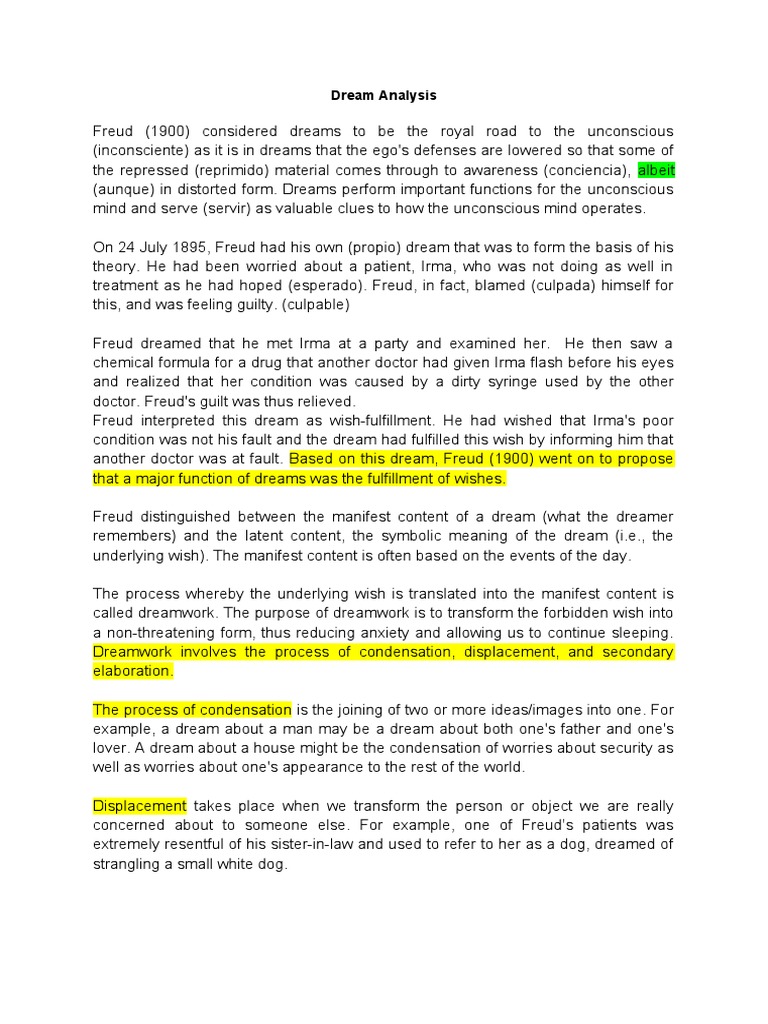 Dream Analysis

Freud (1900) considered dreams to be the royal road to the unconscious (inconsciente) as it is in dreams that the ego's defenses are lowered so that some of the repressed (reprimido) material comes through to awareness (conciencia), albeit (aunque) in distorted form. Dreams perform important functions for the unconscious mind and serve (servir) as valuable clues to how the unconscious mind operates.

On 24 July 1895, Freud had his own (propio) dream that was to form the basis of his theory. He had been worried about a patient, Irma, who was not doing as well in treatment as he had hoped (esperado). Freud, in fact, blamed (culpada) himself for this, and was feeling guilty. (culpable)

Freud dreamed that he met Irma at a party and examined her. He then saw a chemical formula for a drug that another doctor had given Irma flash before his eyes and realized that her condition was caused by a dirty syringe used by the other doctor. Freud's guilt was thus relieved.
Freud interpreted this dream as wish-fulfillment. He had wished that Irma's poor condition was not his fault and the dream had fulfilled this wish by informing him that another doctor was at fault. Based on this dream, Freud (1900) went on to propose that a major function of dreams was the fulfillment of wishes.

Freud distinguished between the manifest content of a dream (what the dreamer remembers) and the latent content, the symbolic meaning of the dream (i.e., the underlying wish). The manifest content is often based on the events of the day.

The process whereby the underlying wish is translated into the manifest content is called dreamwork. The purpose of dreamwork is to transform the forbidden wish into a non-threatening form, thus reducing anxiety and allowing us to continue sleeping. Dreamwork involves the process of condensation, displacement, and secondary elaboration.

The process of condensation is the joining of two or more ideas/images into one. For example, a dream about a man may be a dream about both one's father and one's lover. A dream about a house might be the condensation of worries about security as well as worries about one's appearance to the rest of the world.

Displacement takes place when we transform the person or object we are really concerned about to someone else. For example, one of Freud's patients was extremely resentful of his sister-in-law and used to refer to her as a dog, dreamed of strangling a small white dog.